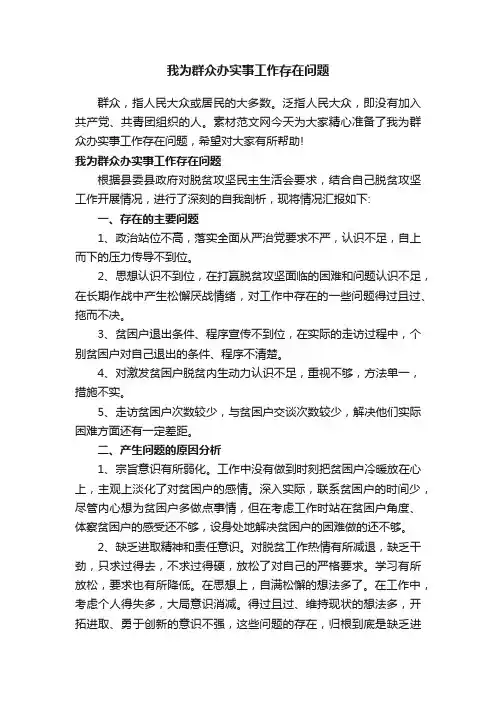 我为群众办实事工作存在问题

群众，指人民大众或居民的大多数。泛指人民大众，即没有加入共产党、共青团组织的人。素材范文网今天为大家精心准备了我为群众办实事工作存在问题，希望对大家有所帮助!

我为群众办实事工作存在问题

根据县委县政府对脱贫攻坚民主生活会要求，结合自己脱贫攻坚工作开展情况，进行了深刻的自我剖析，现将情况汇报如下:

一、存在的主要问题

1、政治站位不高，落实全面从严治党要求不严，认识不足，自上而下的压力传导不到位。

2、思想认识不到位，在打赢脱贫攻坚面临的困难和问题认识不足，在长期作战中产生松懈厌战情绪，对工作中存在的一些问题得过且过、拖而不决。

3、贫困户退出条件、程序宣传不到位，在实际的走访过程中，个别贫困户对自己退出的条件、程序不清楚。

4、对激发贫困户脱贫内生动力认识不足，重视不够，方法单一，措施不实。

5、走访贫困户次数较少，与贫困户交谈次数较少，解决他们实际困难方面还有一定差距。

二、产生问题的原因分析

1、宗旨意识有所弱化。工作中没有做到时刻把贫困户冷暖放在心上，主观上淡化了对贫困户的感情。深入实际，联系贫困户的时间少，尽管内心想为贫困户多做点事情，但在考虑工作时站在贫困户角度、体察贫困户的感受还不够，设身处地解决贫困户的困难做的还不够。

2、缺乏进取精神和责任意识。对脱贫工作热情有所减退，缺乏干劲，只求过得去，不求过得硬，放松了对自己的严格要求。学习有所放松，要求也有所降低。在思想上，自满松懈的想法多了。在工作中，考虑个人得失多，大局意识消减。得过且过、维持现状的想法多，开拓进取、勇于创新的意识不强，这些问题的存在，归根到底是缺乏进